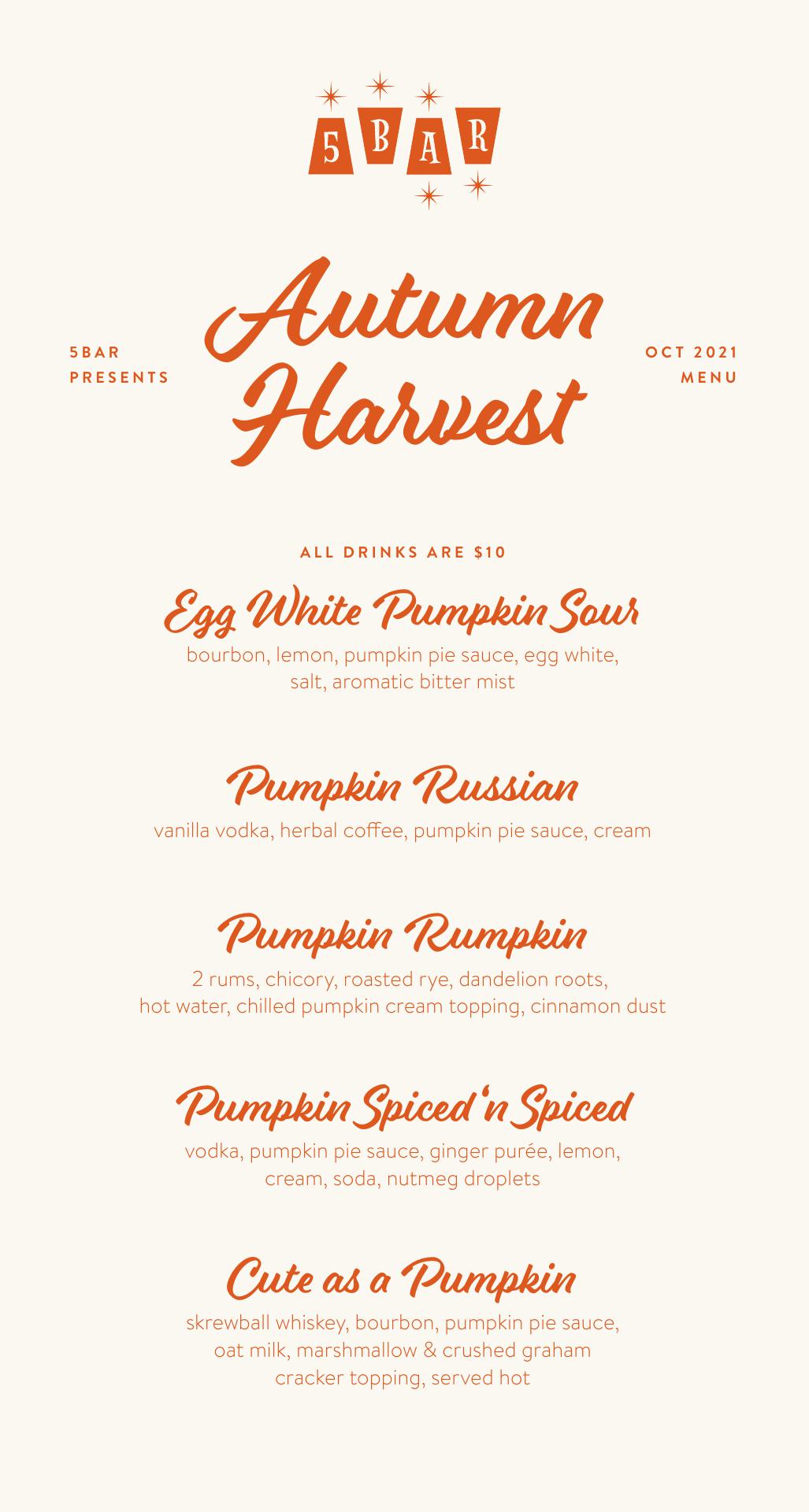 5BAR

5BAR
PRESENTS

Autumn Harvest

OCT 2021
MENU

ALL DRINKS ARE $10

Egg White Pumpkin Sour
bourbon, lemon, pumpkin pie sauce, egg white, salt, aromatic bitter mist

Pumpkin Russian
vanilla vodka, herbal coffee, pumpkin pie sauce, cream

Pumpkin Rumpkin
2 rums, chicory, roasted rye, dandelion roots, hot water, chilled pumpkin cream topping, cinnamon dust

Pumpkin Spiced 'n Spiced
vodka, pumpkin pie sauce, ginger purée, lemon, cream, soda, nutmeg droplets

Cute as a Pumpkin
skrewball whiskey, bourbon, pumpkin pie sauce, oat milk, marshmallow & crushed graham cracker topping, served hot